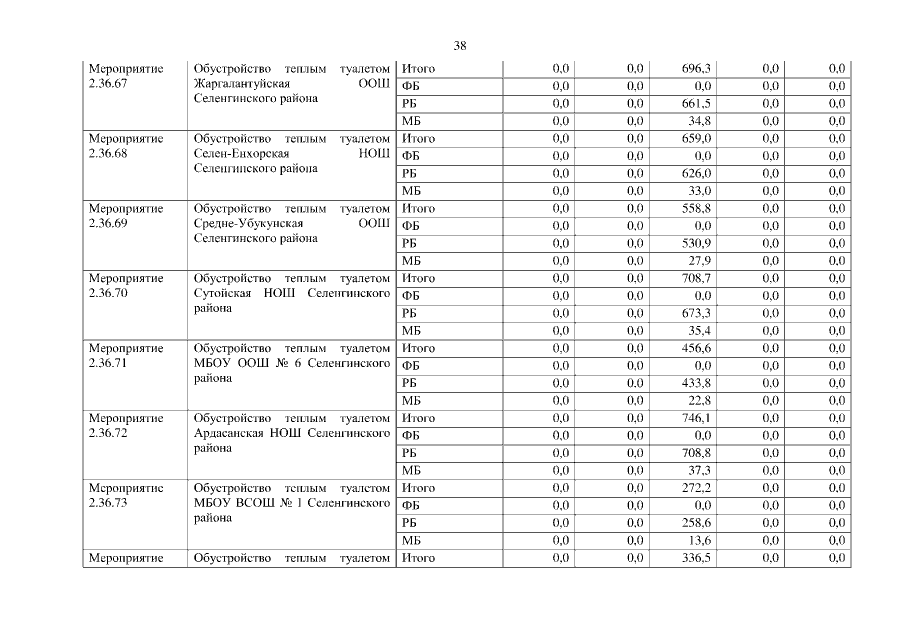 38

| | | | | | | | |
|---|---|---|---|---|---|---|---|
| Мероприятие 2.36.67 | Обустройство теплым туалетом Жаргалантуйская ООШ Селенгинского района | Итого | 0,0 | 0,0 | 696,3 | 0,0 | 0,0 |
| | | ФБ | 0,0 | 0,0 | 0,0 | 0,0 | 0,0 |
| | | РБ | 0,0 | 0,0 | 661,5 | 0,0 | 0,0 |
| | | МБ | 0,0 | 0,0 | 34,8 | 0,0 | 0,0 |
| Мероприятие 2.36.68 | Обустройство теплым туалетом Селен-Енхорская НОШ Селенгинского района | Итого | 0,0 | 0,0 | 659,0 | 0,0 | 0,0 |
| | | ФБ | 0,0 | 0,0 | 0,0 | 0,0 | 0,0 |
| | | РБ | 0,0 | 0,0 | 626,0 | 0,0 | 0,0 |
| | | МБ | 0,0 | 0,0 | 33,0 | 0,0 | 0,0 |
| Мероприятие 2.36.69 | Обустройство теплым туалетом Средне-Убукунская ООШ Селенгинского района | Итого | 0,0 | 0,0 | 558,8 | 0,0 | 0,0 |
| | | ФБ | 0,0 | 0,0 | 0,0 | 0,0 | 0,0 |
| | | РБ | 0,0 | 0,0 | 530,9 | 0,0 | 0,0 |
| | | МБ | 0,0 | 0,0 | 27,9 | 0,0 | 0,0 |
| Мероприятие 2.36.70 | Обустройство теплым туалетом Сутойская НОШ Селенгинского района | Итого | 0,0 | 0,0 | 708,7 | 0,0 | 0,0 |
| | | ФБ | 0,0 | 0,0 | 0,0 | 0,0 | 0,0 |
| | | РБ | 0,0 | 0,0 | 673,3 | 0,0 | 0,0 |
| | | МБ | 0,0 | 0,0 | 35,4 | 0,0 | 0,0 |
| Мероприятие 2.36.71 | Обустройство теплым туалетом МБОУ ООШ № 6 Селенгинского района | Итого | 0,0 | 0,0 | 456,6 | 0,0 | 0,0 |
| | | ФБ | 0,0 | 0,0 | 0,0 | 0,0 | 0,0 |
| | | РБ | 0,0 | 0,0 | 433,8 | 0,0 | 0,0 |
| | | МБ | 0,0 | 0,0 | 22,8 | 0,0 | 0,0 |
| Мероприятие 2.36.72 | Обустройство теплым туалетом Ардасанская НОШ Селенгинского района | Итого | 0,0 | 0,0 | 746,1 | 0,0 | 0,0 |
| | | ФБ | 0,0 | 0,0 | 0,0 | 0,0 | 0,0 |
| | | РБ | 0,0 | 0,0 | 708,8 | 0,0 | 0,0 |
| | | МБ | 0,0 | 0,0 | 37,3 | 0,0 | 0,0 |
| Мероприятие 2.36.73 | Обустройство теплым туалетом МБОУ ВСОШ № 1 Селенгинского района | Итого | 0,0 | 0,0 | 272,2 | 0,0 | 0,0 |
| | | ФБ | 0,0 | 0,0 | 0,0 | 0,0 | 0,0 |
| | | РБ | 0,0 | 0,0 | 258,6 | 0,0 | 0,0 |
| | | МБ | 0,0 | 0,0 | 13,6 | 0,0 | 0,0 |
| Мероприятие | Обустройство теплым туалетом | Итого | 0,0 | 0,0 | 336,5 | 0,0 | 0,0 |